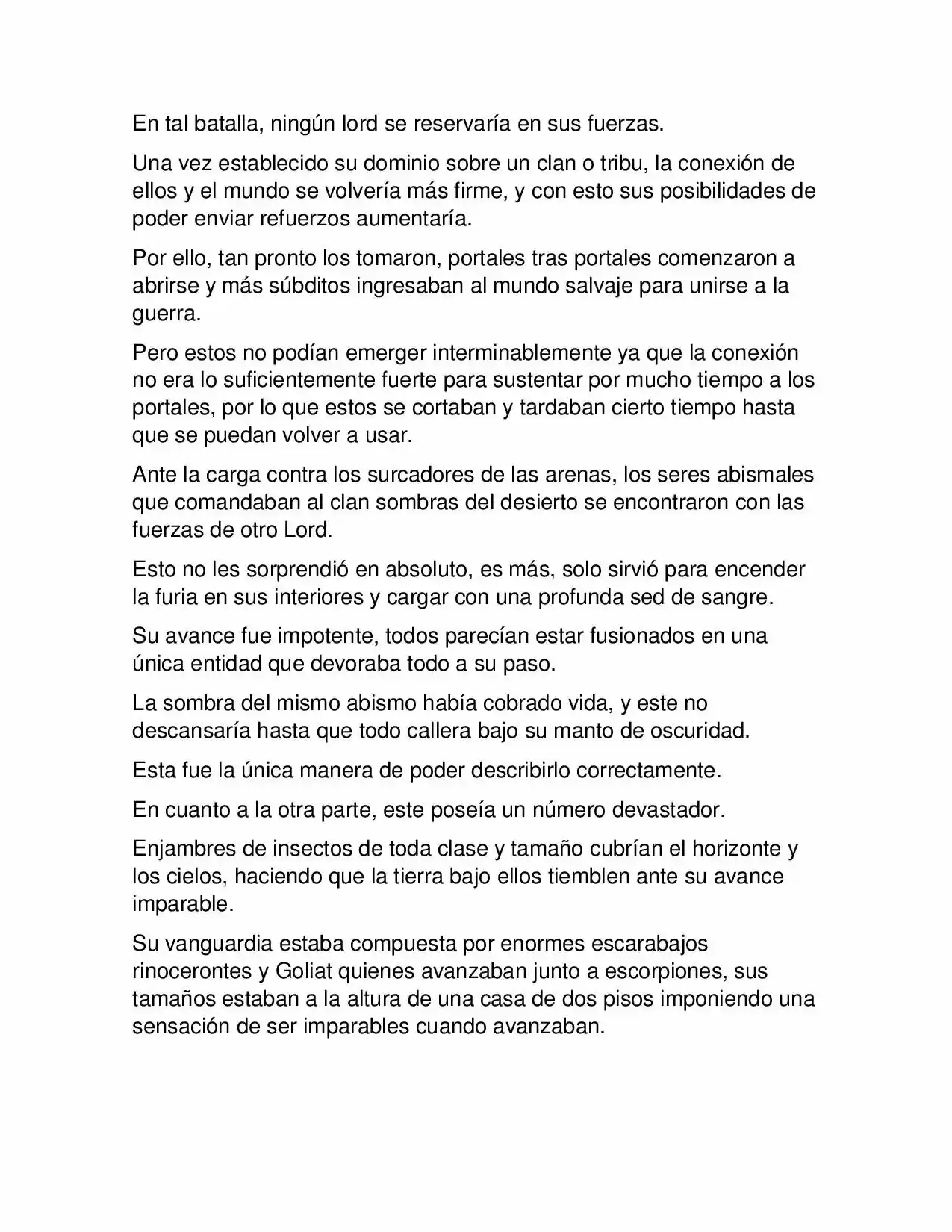 En tal batalla, ningún lord se reservaría en sus fuerzas.

Una vez establecido su dominio sobre un clan o tribu, la conexión de ellos y el mundo se volvería más firme, y con esto sus posibilidades de poder enviar refuerzos aumentaría.

Por ello, tan pronto los tomaron, portales tras portales comenzaron a abrirse y más súbditos ingresaban al mundo salvaje para unirse a la guerra.

Pero estos no podían emerger interminablemente ya que la conexión no era lo suficientemente fuerte para sustentar por mucho tiempo a los portales, por lo que estos se cortaban y tardaban cierto tiempo hasta que se puedan volver a usar.

Ante la carga contra los surcadores de las arenas, los seres abismales que comandaban al clan sombras del desierto se encontraron con las fuerzas de otro Lord.

Esto no les sorprendió en absoluto, es más, solo sirvió para encender la furia en sus interiores y cargar con una profunda sed de sangre.

Su avance fue impotente, todos parecían estar fusionados en una única entidad que devoraba todo a su paso.

La sombra del mismo abismo había cobrado vida, y este no descansaría hasta que todo callera bajo su manto de oscuridad.

Esta fue la única manera de poder describirlo correctamente.

En cuanto a la otra parte, este poseía un número devastador.

Enjambres de insectos de toda clase y tamaño cubrían el horizonte y los cielos, haciendo que la tierra bajo ellos tiemblen ante su avance imparable.

Su vanguardia estaba compuesta por enormes escarabajos rinocerontes y Goliat quienes avanzaban junto a escorpiones, sus tamaños estaban a la altura de una casa de dos pisos imponiendo una sensación de ser imparables cuando avanzaban.